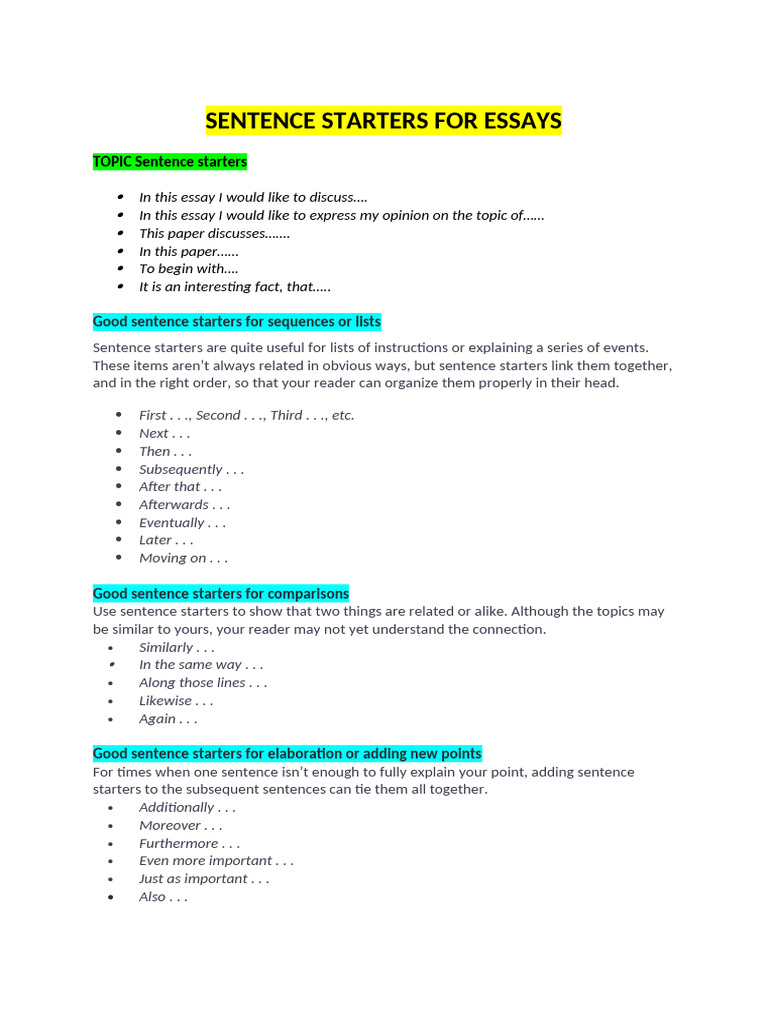 SENTENCE STARTERS FOR ESSAYS

TOPIC Sentence starters

- In this essay I would like to discuss....
- In this essay I would like to express my opinion on the topic of......
- This paper discusses.......
- In this paper......
- To begin with....
- It is an interesting fact, that.....

Good sentence starters for sequences or lists

Sentence starters are quite useful for lists of instructions or explaining a series of events. These items aren't always related in obvious ways, but sentence starters link them together, and in the right order, so that your reader can organize them properly in their head.

- First . . ., Second . . ., Third . . ., etc.
- Next . . .
- Then . . .
- Subsequently . . .
- After that . . .
- Afterwards . . .
- Eventually . . .
- Later . . .
- Moving on . . .

Good sentence starters for comparisons

Use sentence starters to show that two things are related or alike. Although the topics may be similar to yours, your reader may not yet understand the connection.

- Similarly . . .
- In the same way . . .
- Along those lines . . .
- Likewise . . .
- Again . . .

Good sentence starters for elaboration or adding new points

For times when one sentence isn't enough to fully explain your point, adding sentence starters to the subsequent sentences can tie them all together.

- Additionally . . .
- Moreover . . .
- Furthermore . . .
- Even more important . . .
- Just as important . . .
- Also . . .